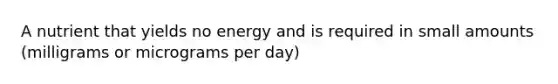 A nutrient that yields no energy and is required in small amounts (milligrams or micrograms per day)